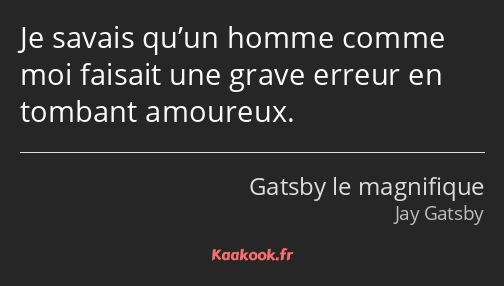 Je savais qu’un homme comme moi faisait une grave erreur en tombant amoureux.

Gatsby le magnifique
Jay Gatsby

Kaakook.fr